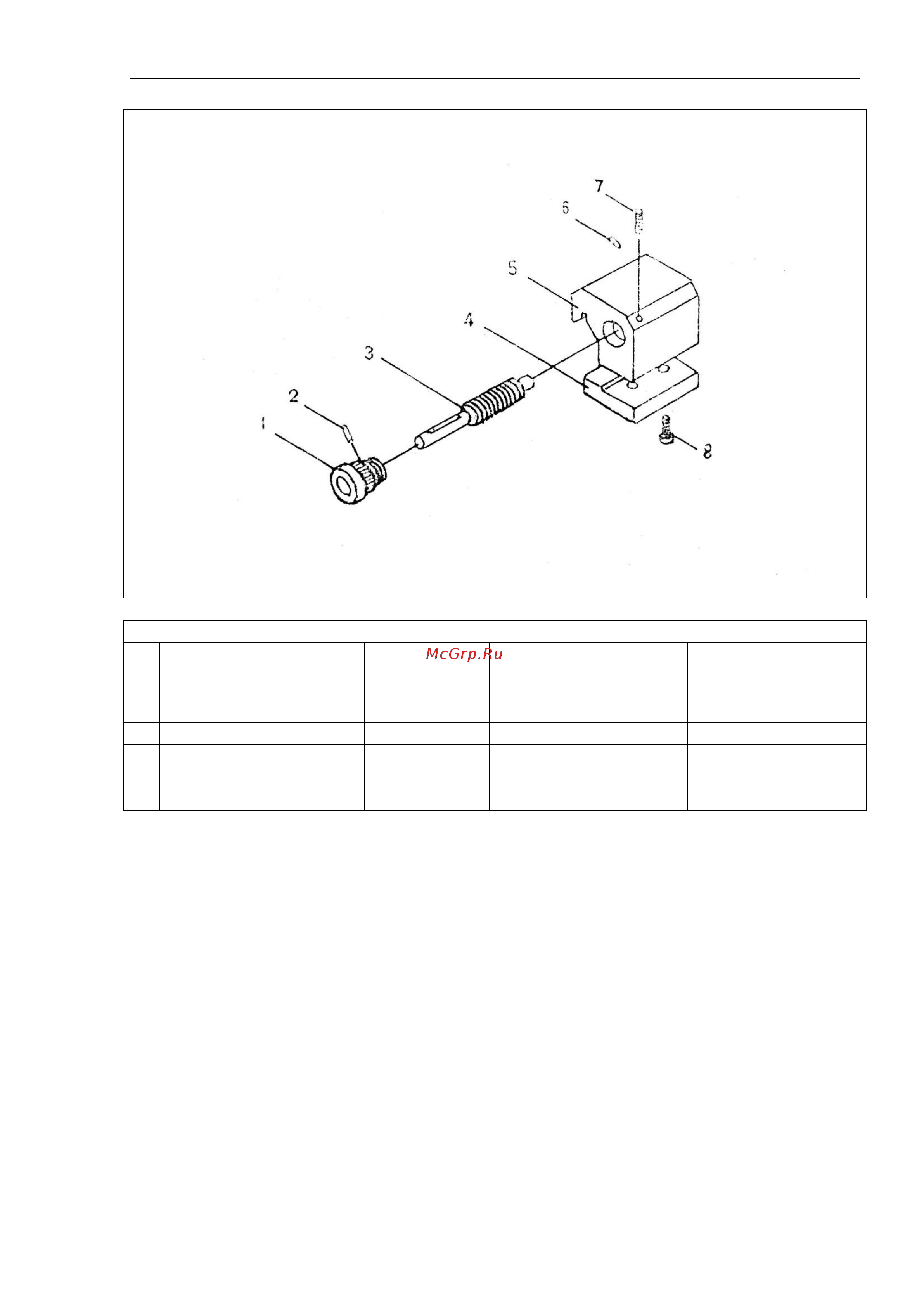 7
6
5
4
3
2
1
8

McGrp.Ru